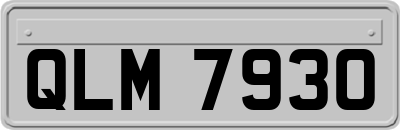 QLM 7930